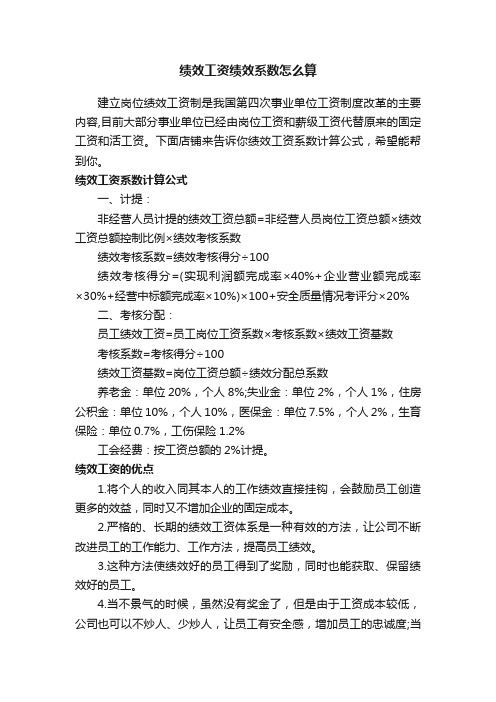 绩效工资绩效系数怎么算

建立岗位绩效工资制是我国第四次事业单位工资制度改革的主要内容,目前大部分事业单位已经由岗位工资和薪级工资代替原来的固定工资和活工资。下面店铺来告诉你绩效工资系数计算公式，希望能帮到你。

绩效工资系数计算公式

一、计提：

非经营人员计提的绩效工资总额=非经营人员岗位工资总额×绩效工资总额控制比例×绩效考核系数

绩效考核系数=绩效考核得分÷100

绩效考核得分=(实现利润额完成率×40%+企业营业额完成率×30%+经营中标额完成率×10%)×100+安全质量情况考评分×20%

二、考核分配：

员工绩效工资=员工岗位工资系数×考核系数×绩效工资基数

考核系数=考核得分÷100

绩效工资基数=岗位工资总额÷绩效分配总系数

养老金：单位 20%，个人 8%;失业金：单位 2%，个人 1%，住房公积金：单位 10%，个人 10%，医保金：单位 7.5%，个人 2%，生育保险：单位 0.7%，工伤保险 1.2%

工会经费：按工资总额的 2%计提。

绩效工资的优点

1.将个人的收入同其本人的工作绩效直接挂钩，会鼓励员工创造更多的效益，同时又不增加企业的固定成本。

2.严格的、长期的绩效工资体系是一种有效的方法，让公司不断改进员工的工作能力、工作方法，提高员工绩效。

3.这种方法使绩效好的员工得到了奖励，同时也能获取、保留绩效好的员工。

4.当不景气的时候，虽然没有奖金了，但是由于工资成本较低，公司也可以不炒人、少炒人，让员工有安全感，增加员工的忠诚度;当